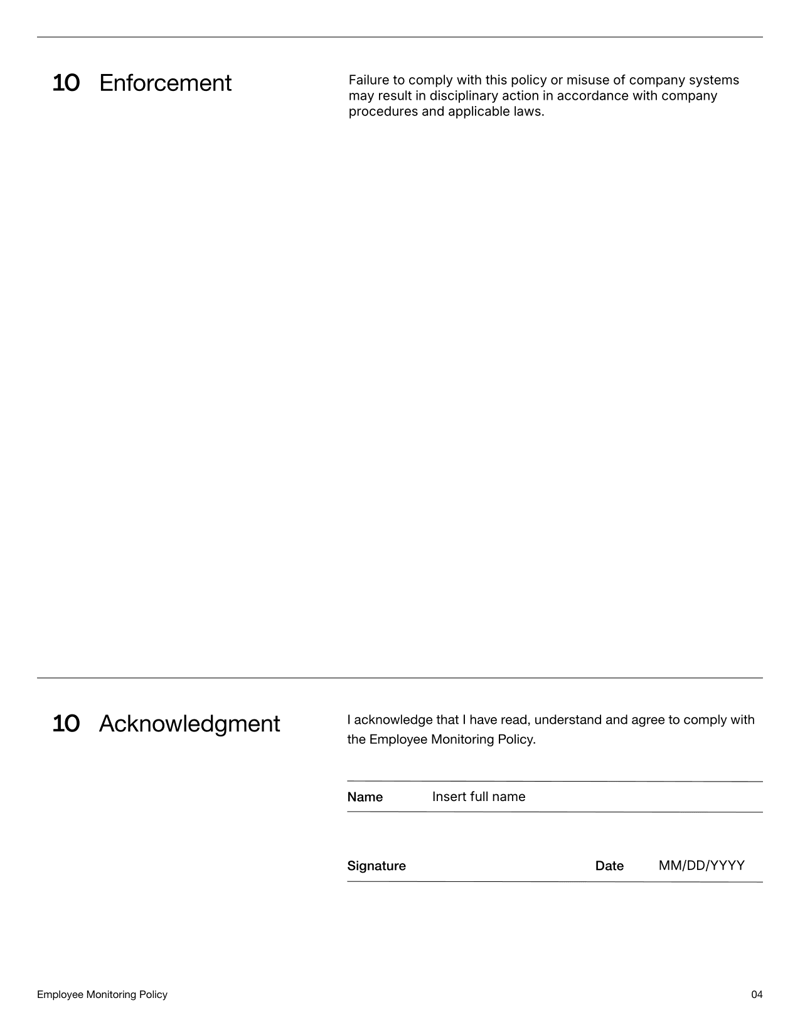 10 Enforcement

Failure to comply with this policy or misuse of company systems may result in disciplinary action in accordance with company procedures and applicable laws.

10 Acknowledgment

I acknowledge that I have read, understand and agree to comply with the Employee Monitoring Policy.

Name Insert full name

Signature Date MM/DD/YYYY

Employee Monitoring Policy

04